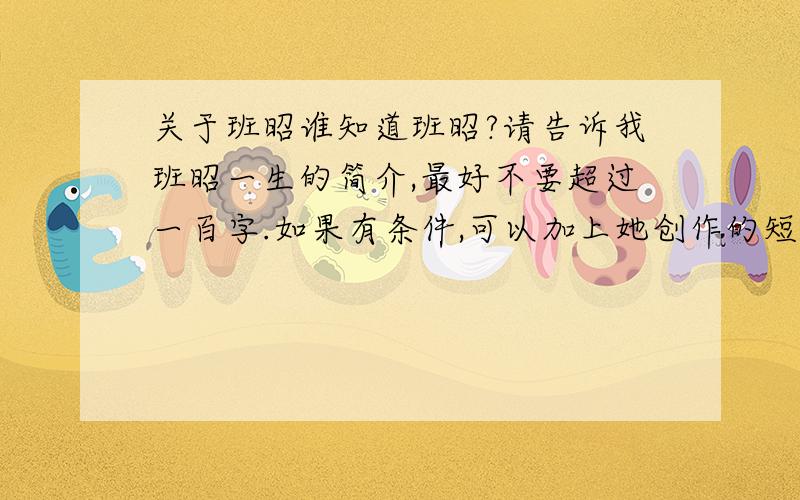 关于班昭谁知道班昭?请告诉我班昭一生的简介,最好不要超过一百字.如果有条件,可以加上她创作的短